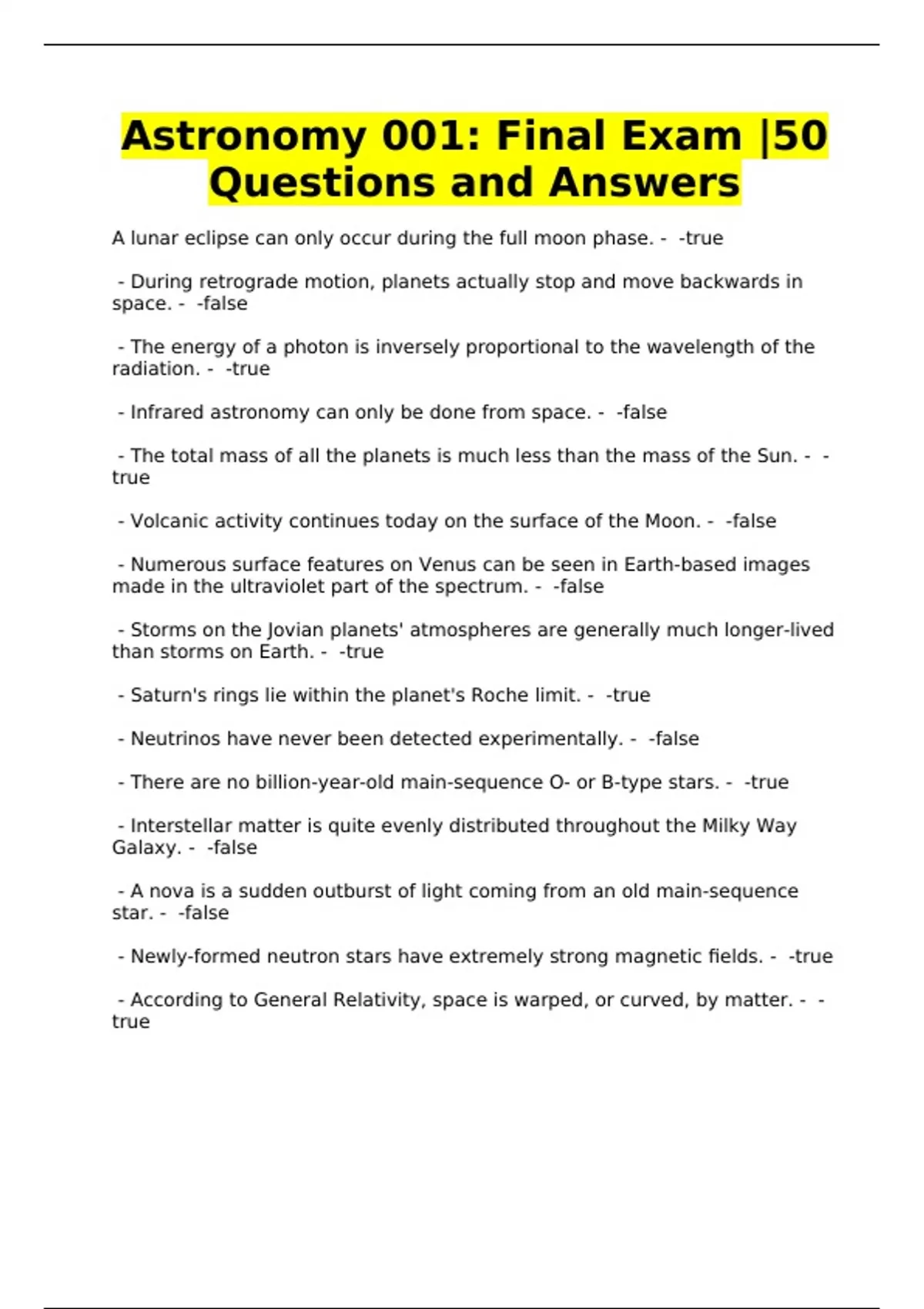 Astronomy 001: Final Exam |50 Questions and Answers

A lunar eclipse can only occur during the full moon phase. - -true

- During retrograde motion, planets actually stop and move backwards in space. - -false

- The energy of a photon is inversely proportional to the wavelength of the radiation. - -true

- Infrared astronomy can only be done from space. - -false

- The total mass of all the planets is much less than the mass of the Sun. - -true

- Volcanic activity continues today on the surface of the Moon. - -false

- Numerous surface features on Venus can be seen in Earth-based images made in the ultraviolet part of the spectrum. - -false

- Storms on the Jovian planets' atmospheres are generally much longer-lived than storms on Earth. - -true

- Saturn's rings lie within the planet's Roche limit. - -true

- Neutrinos have never been detected experimentally. - -false

- There are no billion-year-old main-sequence O- or B-type stars. - -true

- Interstellar matter is quite evenly distributed throughout the Milky Way Galaxy. - -false

- A nova is a sudden outburst of light coming from an old main-sequence star. - -false

- Newly-formed neutron stars have extremely strong magnetic fields. - -true

- According to General Relativity, space is warped, or curved, by matter. - -true